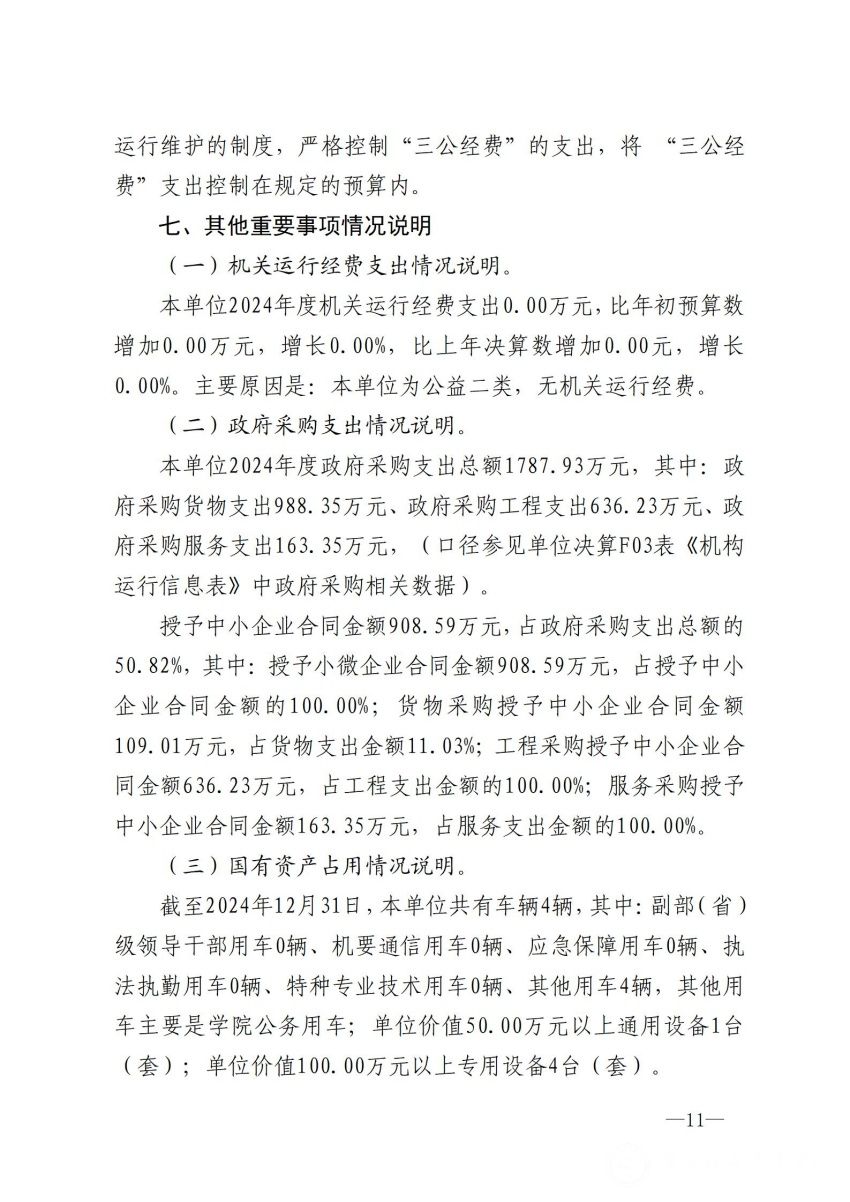 运行维护的制度，严格控制“三公经费”的支出，将 “三公经费”支出控制在规定的预算内。

七、其他重要事项情况说明

（一）机关运行经费支出情况说明。

本单位2024年度机关运行经费支出0.00万元，比年初预算数增加0.00万元，增长0.00%，比上年决算数增加0.00元，增长0.00%。主要原因是：本单位为公益二类，无机关运行经费。

（二）政府采购支出情况说明。

本单位2024年度政府采购支出总额1787.93万元，其中：政府采购货物支出988.35万元、政府采购工程支出636.23万元、政府采购服务支出163.35万元，（口径参见单位决算F03表《机构运行信息表》中政府采购相关数据）。

授予中小企业合同金额908.59万元，占政府采购支出总额的50.82%，其中：授予小微企业合同金额908.59万元，占授予中小企业合同金额的100.00%；货物采购授予中小企业合同金额109.01万元，占货物支出金额11.03%；工程采购授予中小企业合同金额636.23万元，占工程支出金额的100.00%；服务采购授予中小企业合同金额163.35万元，占服务支出金额的100.00%。

（三）国有资产占用情况说明。

截至2024年12月31日，本单位共有车辆4辆，其中：副部（省）级领导干部用车0辆、机要通信用车0辆、应急保障用车0辆、执法执勤用车0辆、特种专业技术用车0辆、其他用车4辆，其他用车主要是学院公务用车；单位价值50.00万元以上通用设备1台（套）；单位价值100.00万元以上专用设备4台（套）。

—11—